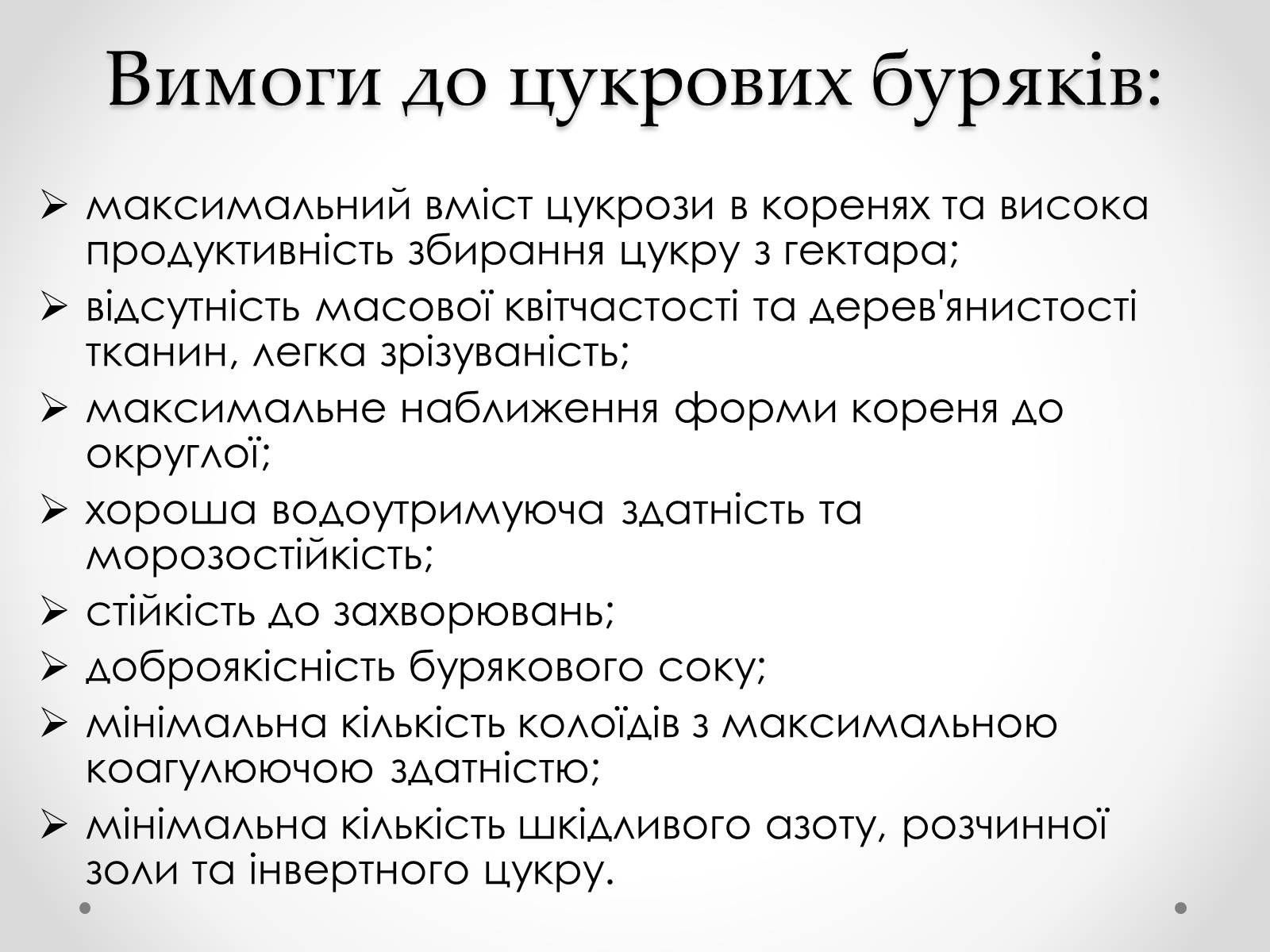 Вимоги до цукрових буряків:

➢ максимальний вміст цукрози в коренях та висока продуктивність збирання цукру з гектара;
➢ відсутність масової квітчастості та дерев'янистості тканин, легка зрізуваність;
➢ максимальне наближення форми кореня до округлої;
➢ хороша водоутримуюча здатність та морозостійкість;
➢ стійкість до захворювань;
➢ доброякісність бурякового соку;
➢ мінімальна кількість колоїдів з максимальною коагулюючою здатністю;
➢ мінімальна кількість шкідливого азоту, розчинної золи та інвертного цукру.